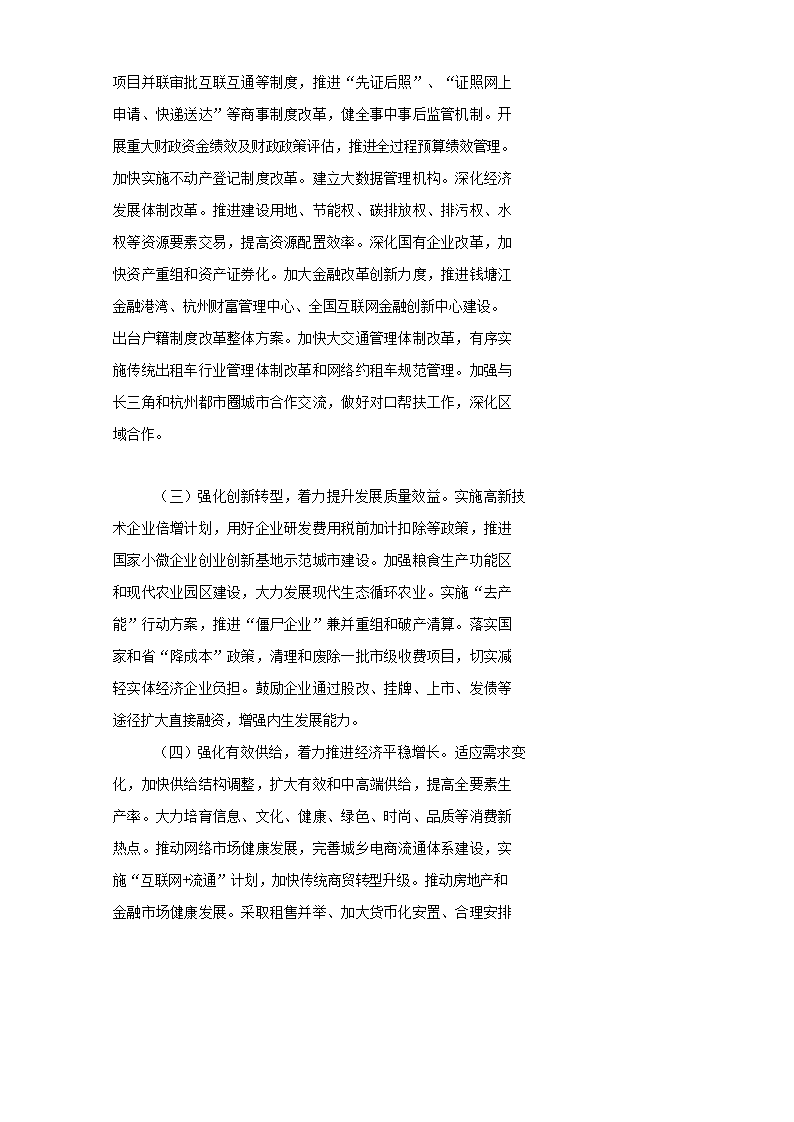 项目并联审批互联互通等制度，推进“先证后照”、“证照网上申请、快递送达”等商事制度改革，健全事中事后监管机制。开展重大财政资金绩效及财政政策评估，推进全过程预算绩效管理。加快实施不动产登记制度改革。建立大数据管理机构。深化经济发展体制改革。推进建设用地、节能权、碳排放权、排污权、水权等资源要素交易，提高资源配置效率。深化国有企业改革，加快资产重组和资产证券化。加大金融改革创新力度，推进钱塘江金融港湾、杭州财富管理中心、全国互联网金融创新中心建设。出台户籍制度改革整体方案。加快大交通管理体制改革，有序实施传统出租车行业管理体制改革和网络约租车规范管理。加强与长三角和杭州都市圈城市合作交流，做好对口帮扶工作，深化区域合作。

（三）强化创新转型，着力提升发展质量效益。实施高新技术企业倍增计划，用好企业研发费用税前加计扣除等政策，推进国家小微企业创业创新基地示范城市建设。加强粮食生产功能区和现代农业园区建设，大力发展现代生态循环农业。实施“去产能”行动方案，推进“僵尸企业”兼并重组和破产清算。落实国家和省“降成本”政策，清理和废除一批市级收费项目，切实减轻实体经济企业负担。鼓励企业通过股改、挂牌、上市、发债等途径扩大直接融资，增强内生发展能力。

（四）强化有效供给，着力推进经济平稳增长。适应需求变化，加快供给结构调整，扩大有效和中高端供给，提高全要素生产率。大力培育信息、文化、健康、绿色、时尚、品质等消费新热点。推动网络市场健康发展，完善城乡电商流通体系建设，实施“互联网+流通”计划，加快传统商贸转型升级。推动房地产和金融市场健康发展。采取租售并举、加大货币化安置、合理安排